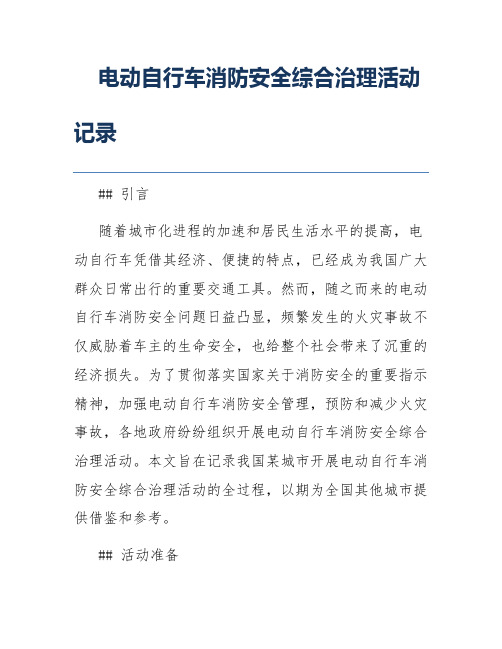 电动自行车消防安全综合治理活动记录

## 引言

随着城市化进程的加速和居民生活水平的提高，电动自行车凭借其经济、便捷的特点，已经成为我国广大群众日常出行的重要交通工具。然而，随之而来的电动自行车消防安全问题日益凸显，频繁发生的火灾事故不仅威胁着车主的生命安全，也给整个社会带来了沉重的经济损失。为了贯彻落实国家关于消防安全的重要指示精神，加强电动自行车消防安全管理，预防和减少火灾事故，各地政府纷纷组织开展电动自行车消防安全综合治理活动。本文旨在记录我国某城市开展电动自行车消防安全综合治理活动的全过程，以期为全国其他城市提供借鉴和参考。

## 活动准备